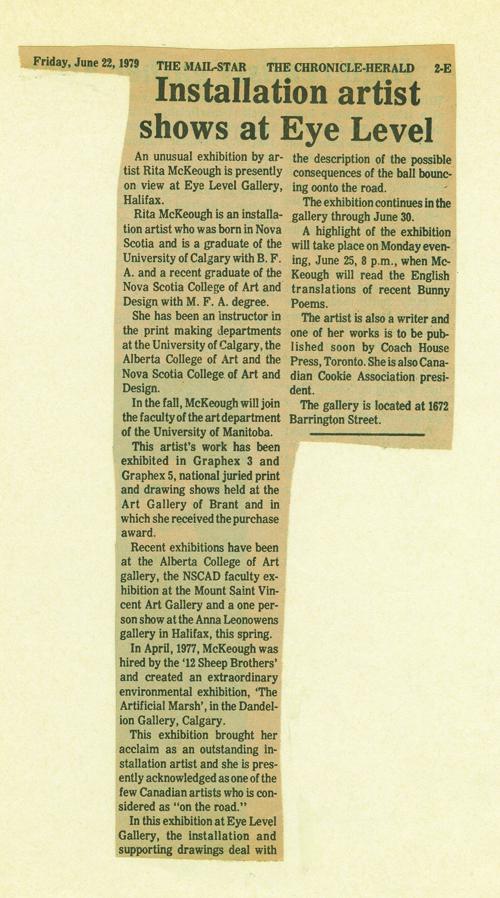 Friday, June 22, 1979 THE MAIL-STAR THE CHRONICLE-HERALD 2-E

Installation artist shows at Eye Level

An unusual exhibition by artist Rita McKeough is presently on view at Eye Level Gallery, Halifax.

Rita McKeough is an installation artist who was born in Nova Scotia and is a graduate of the University of Calgary with B. F. A. and a recent graduate of the Nova Scotia College of Art and Design with M. F. A. degree.

She has been an instructor in the print making departments at the University of Calgary, the Alberta College of Art and the Nova Scotia College of Art and Design.

In the fall, McKeough will join the faculty of the art department of the University of Manitoba.

This artist's work has been exhibited in Graphex 3 and Graphex 5, national juried print and drawing shows held at the Art Gallery of Brant and in which she received the purchase award.

Recent exhibitions have been at the Alberta College of Art gallery, the NSCAD faculty exhibition at the Mount Saint Vincent Art Gallery and a one person show at the Anna Leonowens gallery in Halifax, this spring.

In April, 1977, McKeough was hired by the '12 Sheep Brothers' and created an extraordinary environmental exhibition, 'The Artificial Marsh', in the Dandelion Gallery, Calgary.

This exhibition brought her acclaim as an outstanding installation artist and she is presently acknowledged as one of the few Canadian artists who is considered as "on the road."

In this exhibition at Eye Level Gallery, the installation and supporting drawings deal with the description of the possible consequences of the ball bouncing oonto the road.

The exhibition continues in the gallery through June 30.

A highlight of the exhibition will take place on Monday evening, June 25, 8 p.m., when McKeough will read the English translations of recent Bunny Poems.

The artist is also a writer and one of her works is to be published soon by Coach House Press, Toronto. She is also Canadian Cookie Association president.

The gallery is located at 1672 Barrington Street.